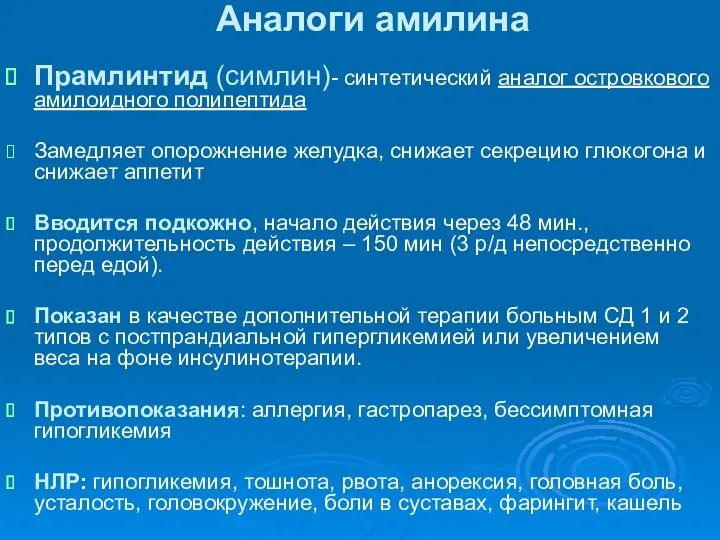 Аналоги амилина

Прамлинтид (симлин)- синтетический аналог островкового амилоидного полипептида

Замедляет опорожнение желудка, снижает секрецию глюкогона и снижает аппетит

Вводится подкожно, начало действия через 48 мин., продолжительность действия – 150 мин (3 р/д непосредственно перед едой).

Показан в качестве дополнительной терапии больным СД 1 и 2 типов с постпрандиальной гипергликемией или увеличением веса на фоне инсулинотерапии.

Противопоказания: аллергия, гастропарез, бессимптомная гипогликемия

НЛР: гипогликемия, тошнота, рвота, анорексия, головная боль, усталость, головокружение, боли в суставах, фарингит, кашель